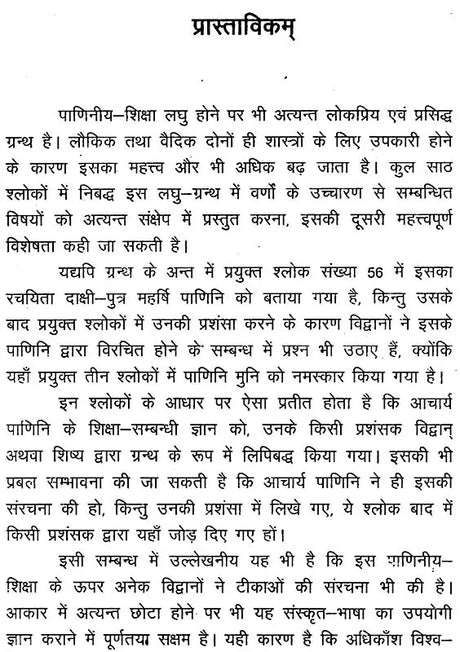 प्रास्ताविकम्

पाणिनीय–शिक्षा लघु होने पर भी अत्यन्त लोकप्रिय एवं प्रसिद्ध ग्रन्थ है। लौकिक तथा वैदिक दोनों ही शास्त्रों के लिए उपकारी होने के कारण इसका महत्त्व और भी अधिक बढ़ जाता है। कुल साठ श्लोकों में निबद्ध इस लघु–ग्रन्थ में वर्णों के उच्चारण से सम्बन्धित विषयों को अत्यन्त संक्षेप में प्रस्तुत करना, इसकी दूसरी महत्त्वपूर्ण विशेषता कही जा सकती है।

यद्यपि ग्रन्थ के अन्त में प्रयुक्त श्लोक संख्या 56 में इसका रचयिता दाक्षी–पुत्र महर्षि पाणिनि को बताया गया है, किन्तु उसके बाद प्रयुक्त श्लोकों में उनकी प्रशंसा करने के कारण विद्वानों ने इसके पाणिनि द्वारा विरचित होने के सम्बन्ध में प्रश्न भी उठाए हैं, क्योंकि यहाँ प्रयुक्त तीन श्लोकों में पाणिनि मुनि को नमस्कार किया गया है।

इन श्लोकों के आधार पर ऐसा प्रतीत होता है कि आचार्य पाणिनि के शिक्षा–सम्बन्धी ज्ञान को, उनके किसी प्रशंसक विद्वान् अथवा शिष्य द्वारा ग्रन्थ के रूप में लिपिबद्ध किया गया। इसकी भी प्रबल सम्भावना की जा सकती है कि आचार्य पाणिनि ने ही इसकी संरचना की हो, किन्तु उनकी प्रशंसा में लिखे गए, ये श्लोक बाद में किसी प्रशंसक द्वारा यहाँ जोड़ दिए गए हों।

इसी सम्बन्ध में उल्लेखनीय यह भी है कि इस पाणिनीय–शिक्षा के ऊपर अनेक विद्वानों ने टीकाओं की संरचना भी की है। आकार में अत्यन्त छोटा होने पर भी यह संस्कृत–भाषा का उपयोगी ज्ञान कराने में पूर्णतया सक्षम है। यही कारण है कि अधिकाँश विश्व–